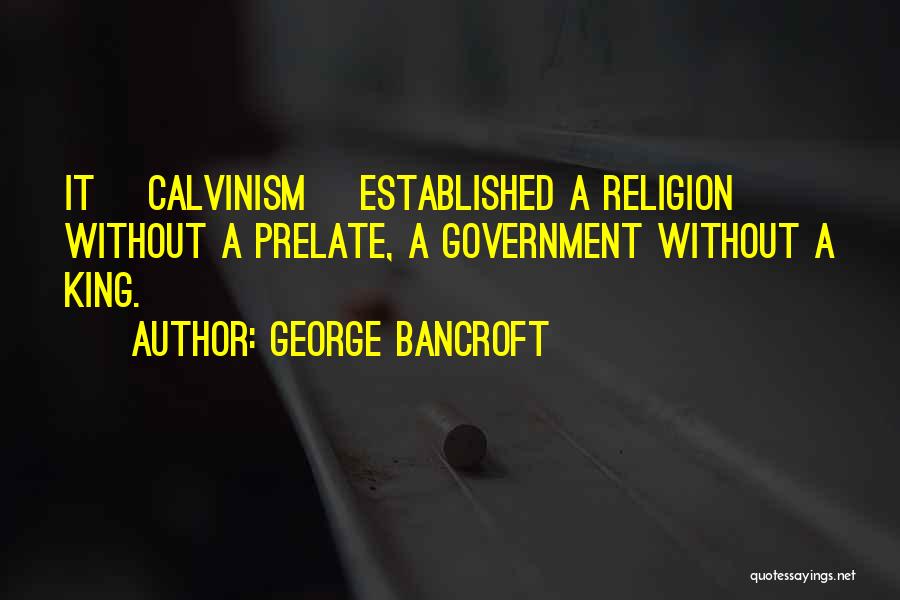 IT CALVINISM ESTABLISHED A RELIGION WITHOUT A PRELATE, A GOVERNMENT WITHOUT A KING.

AUTHOR: GEORGE BANCROFT

quotessayings.net